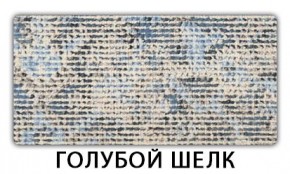 ГОЛУБОЙ ШЕЛК